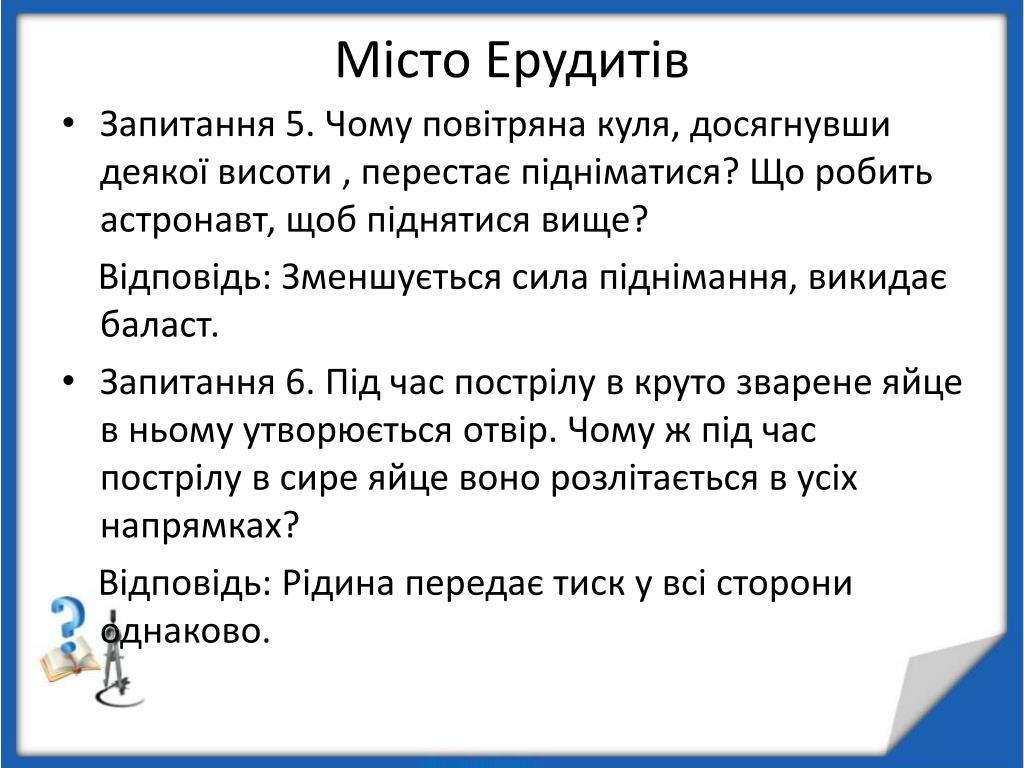 Місто Ерудитів

• Запитання 5. Чому повітряна куля, досягнувши деякої висоти , перестає підніматися? Що робить астронавт, щоб піднятися вище?

Відповідь: Зменшується сила піднімання, викидає баласт.

• Запитання 6. Під час пострілу в круто зварене яйце в ньому утворюється отвір. Чому ж під час пострілу в сире яйце воно розлітається в усіх напрямках?

Відповідь: Рідина передає тиск у всі сторони однаково.